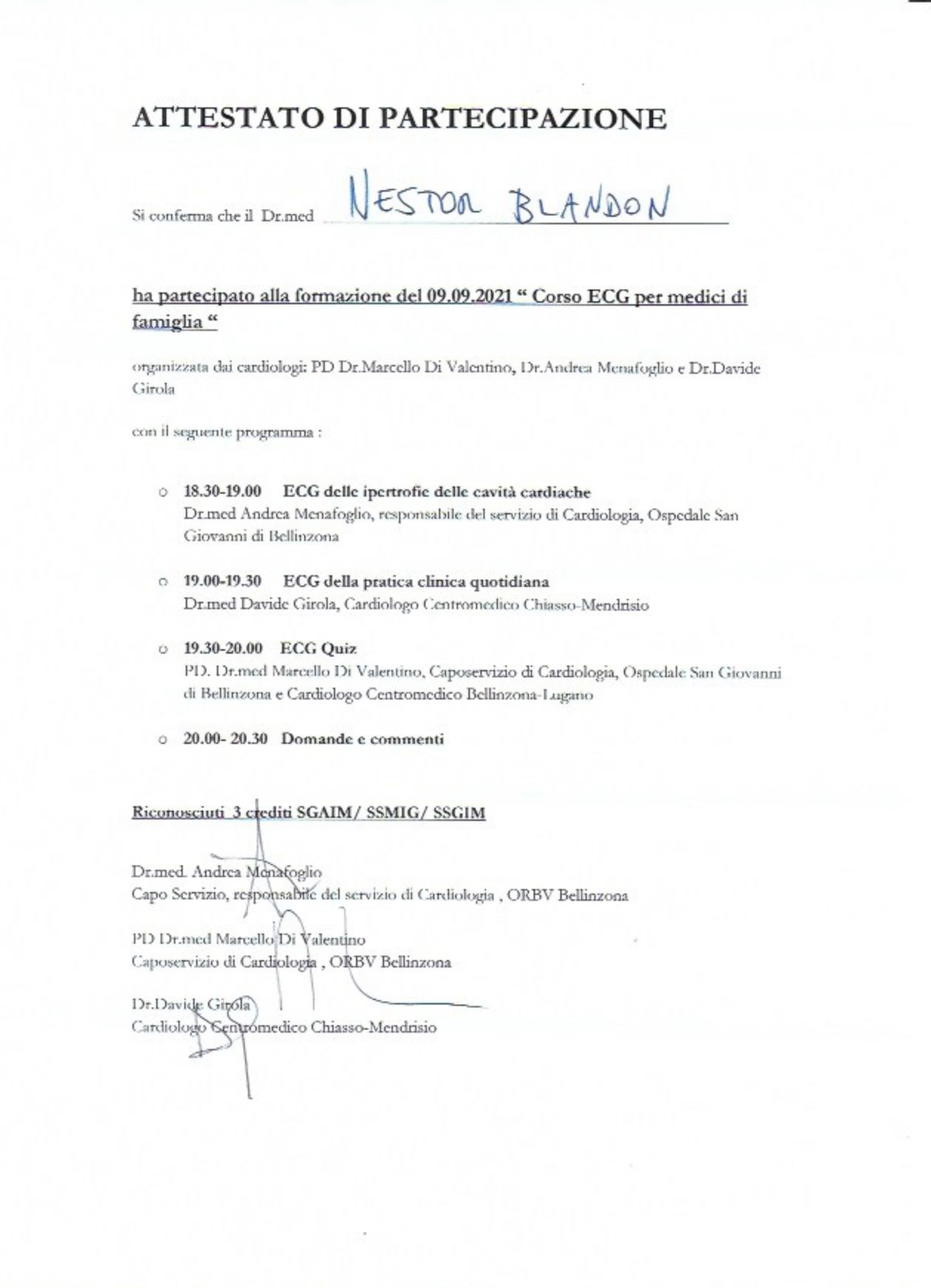 ATTESTATO DI PARTECIPAZIONE

Si conferma che il Dr.med NESTOR BLANDON

ha partecipato alla formazione del 09.09.2021 " Corso ECG per medici di famiglia "

organizzata dai cardiologi: PD Dr.Marcello Di Valentino, Dr.Andrea Menafoglio e Dr.Davide Girola

con il seguente programma :

○ 18.30-19.00 ECG delle ipertrofie delle cavità cardiache
Dr.med Andrea Menafoglio, responsabile del servizio di Cardiologia, Ospedale San Giovanni di Bellinzona

○ 19.00-19.30 ECG della pratica clinica quotidiana
Dr.med Davide Girola, Cardiologo Centromedico Chiasso-Mendrisio

○ 19.30-20.00 ECG Quiz
PD. Dr.med Marcello Di Valentino, Caposervizio di Cardiologia, Ospedale San Giovanni di Bellinzona e Cardiologo Centromedico Bellinzona-Lugano

○ 20.00- 20.30 Domande e commenti

Riconosciuti 3 crediti SGAIM/ SSMIG/ SSGIM

Dr.med. Andrea Menafoglio
Capo Servizio, responsabile del servizio di Cardiologia , ORBV Bellinzona

PD Dr.med Marcello Di Valentino
Caposervizio di Cardiologia , ORBV Bellinzona

Dr.Davide Girola
Cardiologo Centromedico Chiasso-Mendrisio